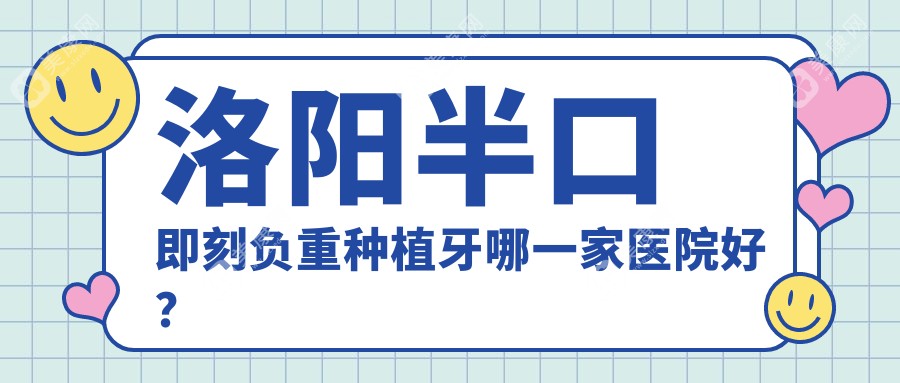 洛阳半口

即刻负重种植牙哪一家医院好？